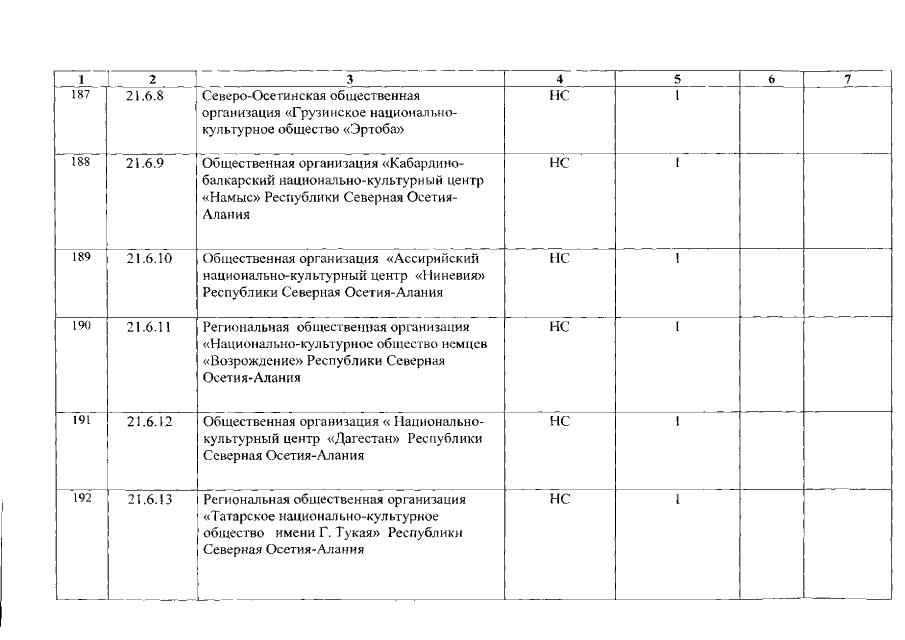 | 1 | 2 | 3 | 4 | 5 | 6 | 7 |
|---|---|---|---|---|---|---|
| 187 | 21.6.8 | Северо-Осетинская общественная организация «Грузинское национально-культурное общество «Эртоба» | НС | 1 | | |
| 188 | 21.6.9 | Общественная организация «Кабардино-балкарский национально-культурный центр «Намыс» Республики Северная Осетия-Алания | НС | 1 | | |
| 189 | 21.6.10 | Общественная организация «Ассирийский национально-культурный центр «Ниневия» Республики Северная Осетия-Алания | НС | 1 | | |
| 190 | 21.6.11 | Региональная общественная организация «Национально-культурное общество немцев «Возрождение» Республики Северная Осетия-Алания | НС | 1 | | |
| 191 | 21.6.12 | Общественная организация « Национально-культурный центр «Дагестан» Республики Северная Осетия-Алания | НС | 1 | | |
| 192 | 21.6.13 | Региональная общественная организация «Татарское национально-культурное общество имени Г. Тукая» Республики Северная Осетия-Алания | НС | 1 | | |